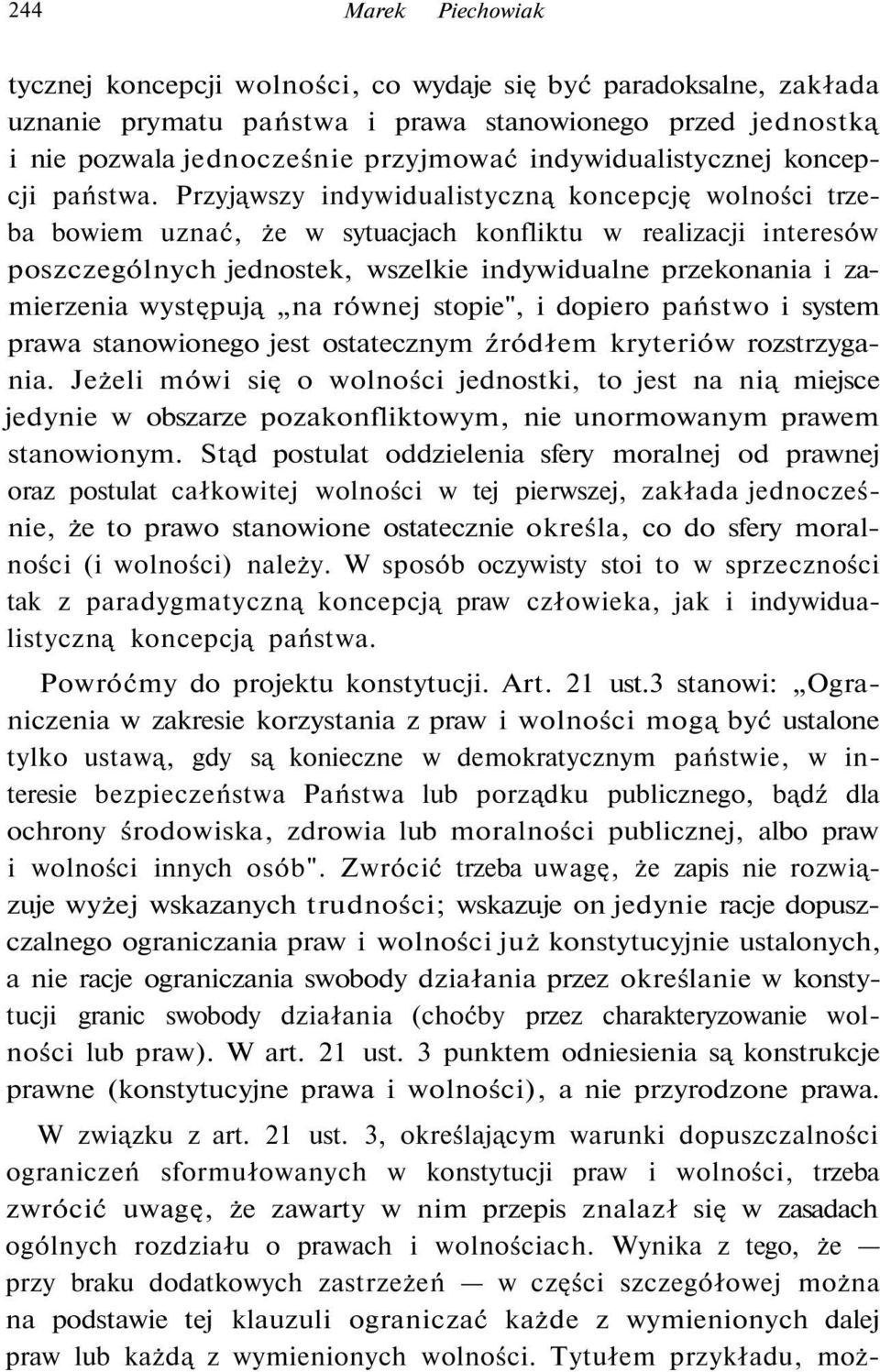 244 Marek Piechowiak

tycznej koncepcji wolności, co wydaje się być paradoksalne, zakłada uznanie prymatu państwa i prawa stanowionego przed jednostką i nie pozwala jednocześnie przyjmować indywidualistycznej koncepcji państwa. Przyjąwszy indywidualistyczną koncepcję wolności trzeba bowiem uznać, że w sytuacjach konfliktu w realizacji interesów poszczególnych jednostek, wszelkie indywidualne przekonania i zamierzenia występują „na równej stopie", i dopiero państwo i system prawa stanowionego jest ostatecznym źródłem kryteriów rozstrzygania. Jeżeli mówi się o wolności jednostki, to jest na nią miejsce jedynie w obszarze pozakonfliktowym, nie unormowanym prawem stanowionym. Stąd postulat oddzielenia sfery moralnej od prawnej oraz postulat całkowitej wolności w tej pierwszej, zakłada jednocześnie, że to prawo stanowione ostatecznie określa, co do sfery moralności (i wolności) należy. W sposób oczywisty stoi to w sprzeczności tak z paradygmatyczną koncepcją praw człowieka, jak i indywidualistyczną koncepcją państwa.

Powróćmy do projektu konstytucji. Art. 21 ust.3 stanowi: „Ograniczenia w zakresie korzystania z praw i wolności mogą być ustalone tylko ustawą, gdy są konieczne w demokratycznym państwie, w interesie bezpieczeństwa Państwa lub porządku publicznego, bądź dla ochrony środowiska, zdrowia lub moralności publicznej, albo praw i wolności innych osób". Zwrócić trzeba uwagę, że zapis nie rozwiązuje wyżej wskazanych trudności; wskazuje on jedynie racje dopuszczalnego ograniczania praw i wolności już konstytucyjnie ustalonych, a nie racje ograniczania swobody działania przez określanie w konstytucji granic swobody działania (choćby przez charakteryzowanie wolności lub praw). W art. 21 ust. 3 punktem odniesienia są konstrukcje prawne (konstytucyjne prawa i wolności), a nie przyrodzone prawa.

W związku z art. 21 ust. 3, określającym warunki dopuszczalności ograniczeń sformułowanych w konstytucji praw i wolności, trzeba zwrócić uwagę, że zawarty w nim przepis znalazł się w zasadach ogólnych rozdziału o prawach i wolnościach. Wynika z tego, że — przy braku dodatkowych zastrzeżeń — w części szczegółowej można na podstawie tej klauzuli ograniczać każde z wymienionych dalej praw lub każdą z wymienionych wolności. Tytułem przykładu, moż-